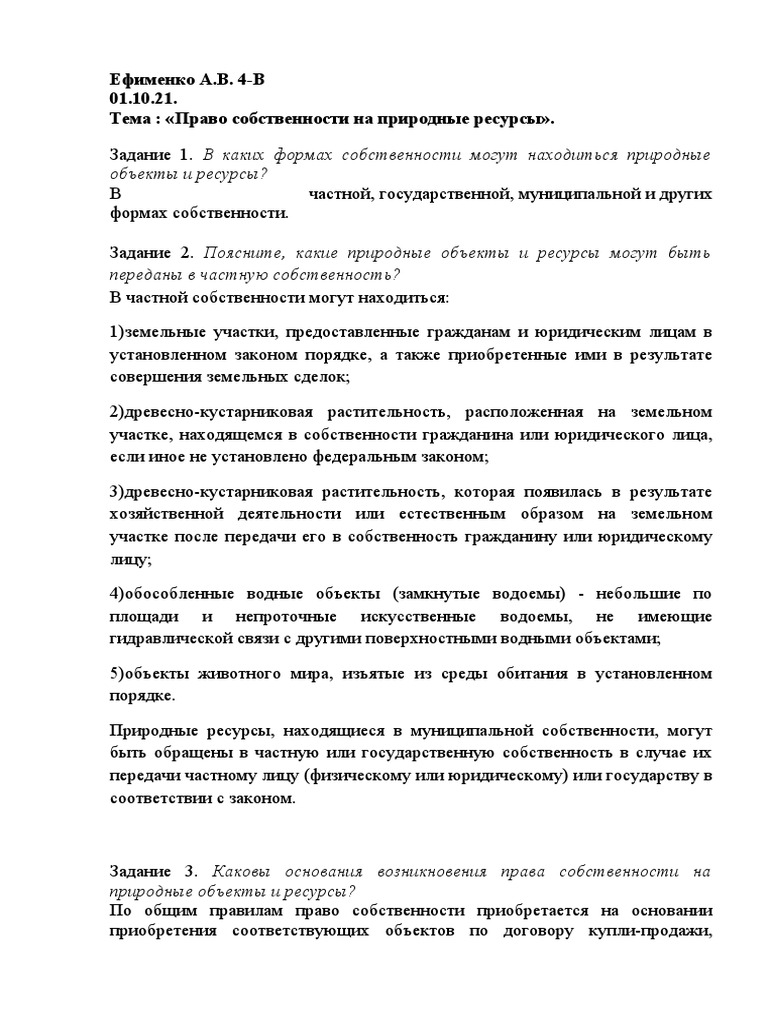 Ефименко А.В. 4-В
01.10.21.
Тема : «Право собственности на природные ресурсы».

Задание 1. В каких формах собственности могут находиться природные объекты и ресурсы?
В частной, государственной, муниципальной и других формах собственности.

Задание 2. Поясните, какие природные объекты и ресурсы могут быть переданы в частную собственность?
В частной собственности могут находиться:

1)земельные участки, предоставленные гражданам и юридическим лицам в установленном законом порядке, а также приобретенные ими в результате совершения земельных сделок;

2)древесно-кустарниковая растительность, расположенная на земельном участке, находящемся в собственности гражданина или юридического лица, если иное не установлено федеральным законом;

3)древесно-кустарниковая растительность, которая появилась в результате хозяйственной деятельности или естественным образом на земельном участке после передачи его в собственность гражданину или юридическому лицу;

4)обособленные водные объекты (замкнутые водоемы) - небольшие по площади и непроточные искусственные водоемы, не имеющие гидравлической связи с другими поверхностными водными объектами;

5)объекты животного мира, изъятые из среды обитания в установленном порядке.

Природные ресурсы, находящиеся в муниципальной собственности, могут быть обращены в частную или государственную собственность в случае их передачи частному лицу (физическому или юридическому) или государству в соответствии с законом.

Задание 3. Каковы основания возникновения права собственности на природные объекты и ресурсы?
По общим правилам право собственности приобретается на основании приобретения соответствующих объектов по договору купли-продажи,